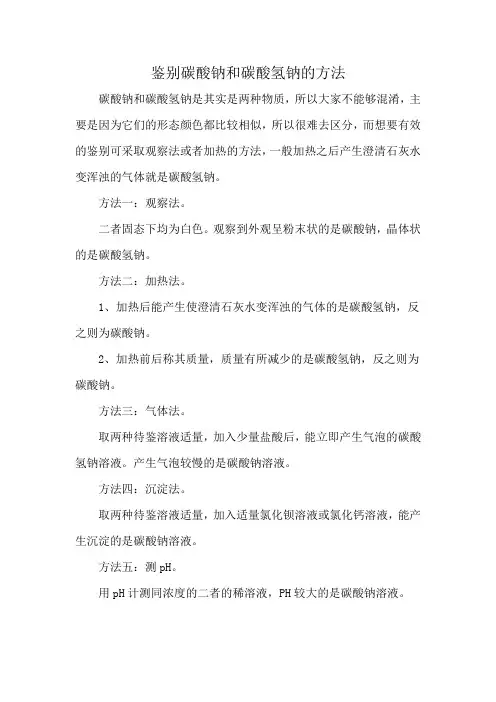 鉴别碳酸钠和碳酸氢钠的方法

碳酸钠和碳酸氢钠是其实是两种物质，所以大家不能够混淆，主要是因为它们的形态颜色都比较相似，所以很难去区分，而想要有效的鉴别可采取观察法或者加热的方法，一般加热之后产生澄清石灰水变浑浊的气体就是碳酸氢钠。

方法一：观察法。

二者固态下均为白色。观察到外观呈粉末状的是碳酸钠，晶体状的是碳酸氢钠。

方法二：加热法。

1、加热后能产生使澄清石灰水变浑浊的气体的是碳酸氢钠，反之则为碳酸钠。

2、加热前后称其质量，质量有所减少的是碳酸氢钠，反之则为碳酸钠。

方法三：气体法。

取两种待鉴溶液适量，加入少量盐酸后，能立即产生气泡的碳酸氢钠溶液。产生气泡较慢的是碳酸钠溶液。

方法四：沉淀法。

取两种待鉴溶液适量，加入适量氯化钡溶液或氯化钙溶液，能产生沉淀的是碳酸钠溶液。

方法五：测 pH。

用 pH 计测同浓度的二者的稀溶液，PH 较大的是碳酸钠溶液。